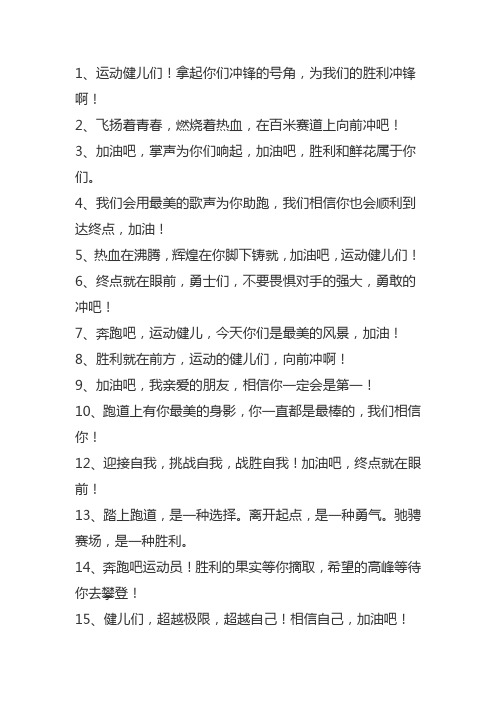 1、运动健儿们！拿起你们冲锋的号角，为我们的胜利冲锋啊！

2、飞扬着青春，燃烧着热血，在百米赛道上向前冲吧！

3、加油吧，掌声为你们响起，加油吧，胜利和鲜花属于你们。

4、我们会用最美的歌声为你助跑，我们相信你也会顺利到达终点，加油！

5、热血在沸腾，辉煌在你脚下铸就，加油吧，运动健儿们！

6、终点就在眼前，勇士们，不要畏惧对手的强大，勇敢的冲吧！

7、奔跑吧，运动健儿，今天你们是最美的风景，加油！

8、胜利就在前方，运动的健儿们，向前冲啊！

9、加油吧，我亲爱的朋友，相信你一定会是第一！

10、跑道上有你最美的身影，你一直都是最棒的，我们相信你！

12、迎接自我，挑战自我，战胜自我！加油吧，终点就在眼前！

13、踏上跑道，是一种选择。离开起点，是一种勇气。驰骋赛场，是一种胜利。

14、奔跑吧运动员！胜利的果实等你摘取，希望的高峰等待你去攀登！

15、健儿们，超越极限，超越自己！相信自己，加油吧！